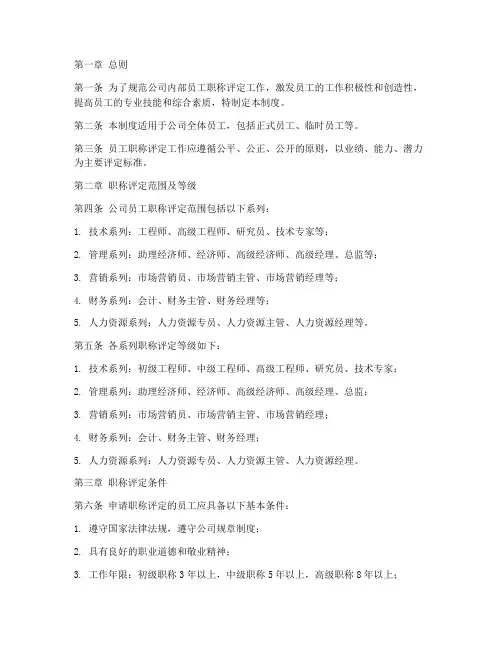 第一章 总则

第一条 为了规范公司内部员工职称评定工作，激发员工的工作积极性和创造性，提高员工的专业技能和综合素质，特制定本制度。

第二条 本制度适用于公司全体员工，包括正式员工、临时员工等。

第三条 员工职称评定工作应遵循公平、公正、公开的原则，以业绩、能力、潜力为主要评定标准。

第二章 职称评定范围及等级

第四条 公司员工职称评定范围包括以下系列：

1. 技术系列：工程师、高级工程师、研究员、技术专家等；

2. 管理系列：助理经济师、经济师、高级经济师、高级经理、总监等；

3. 营销系列：市场营销员、市场营销主管、市场营销经理等；

4. 财务系列：会计、财务主管、财务经理等；

5. 人力资源系列：人力资源专员、人力资源主管、人力资源经理等。

第五条 各系列职称评定等级如下：

1. 技术系列：初级工程师、中级工程师、高级工程师、研究员、技术专家；

2. 管理系列：助理经济师、经济师、高级经济师、高级经理、总监；

3. 营销系列：市场营销员、市场营销主管、市场营销经理；

4. 财务系列：会计、财务主管、财务经理；

5. 人力资源系列：人力资源专员、人力资源主管、人力资源经理。

第三章 职称评定条件

第六条 申请职称评定的员工应具备以下基本条件：

1. 遵守国家法律法规，遵守公司规章制度；

2. 具有良好的职业道德和敬业精神；

3. 工作年限：初级职称 3 年以上，中级职称 5 年以上，高级职称 8 年以上；